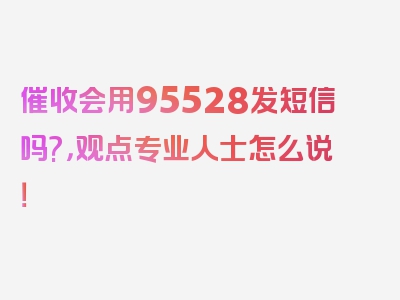 催收会用95528发短信吗?,观点专业人士怎么说!